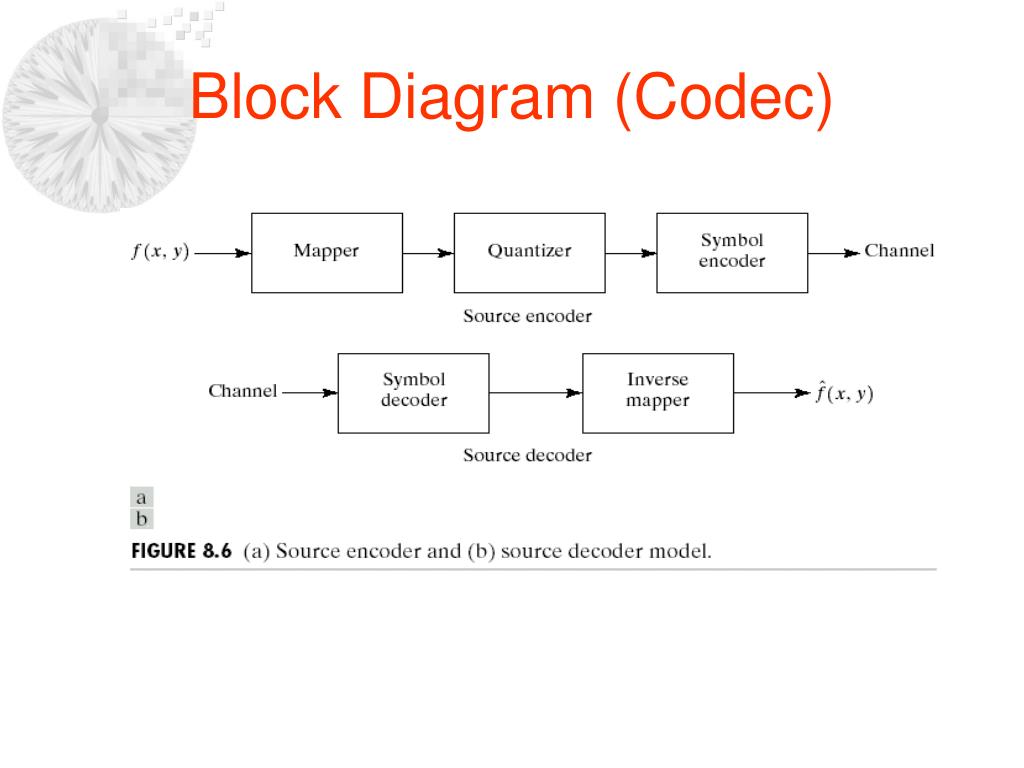 Block Diagram (Codec)

$f(x, y)$

Mapper

Quantizer

Symbol encoder

Channel

Source encoder

Channel

Symbol decoder

Inverse mapper

$\hat{f}(x, y)$

Source decoder

a
b

FIGURE 8.6 (a) Source encoder and (b) source decoder model.